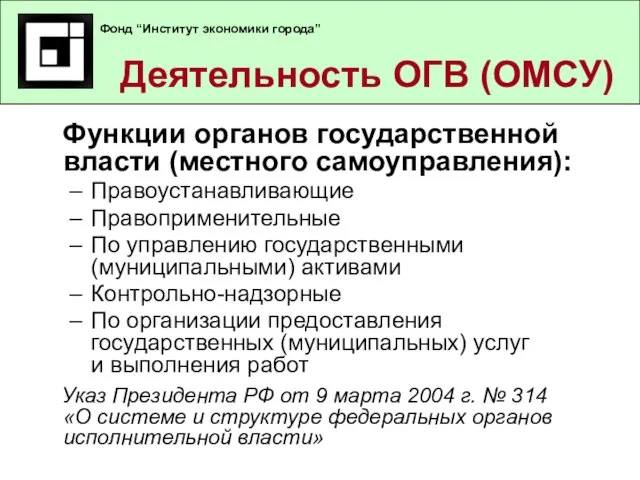 Фонд “Институт экономики города”

Деятельность ОГВ (ОМСУ)

Функции органов государственной власти (местного самоуправления):

– Правоустанавливающие
– Правоприменительные
– По управлению государственными (муниципальными) активами
– Контрольно-надзорные
– По организации предоставления государственных (муниципальных) услуг и выполнения работ

Указ Президента РФ от 9 марта 2004 г. № 314 «О системе и структуре федеральных органов исполнительной власти»